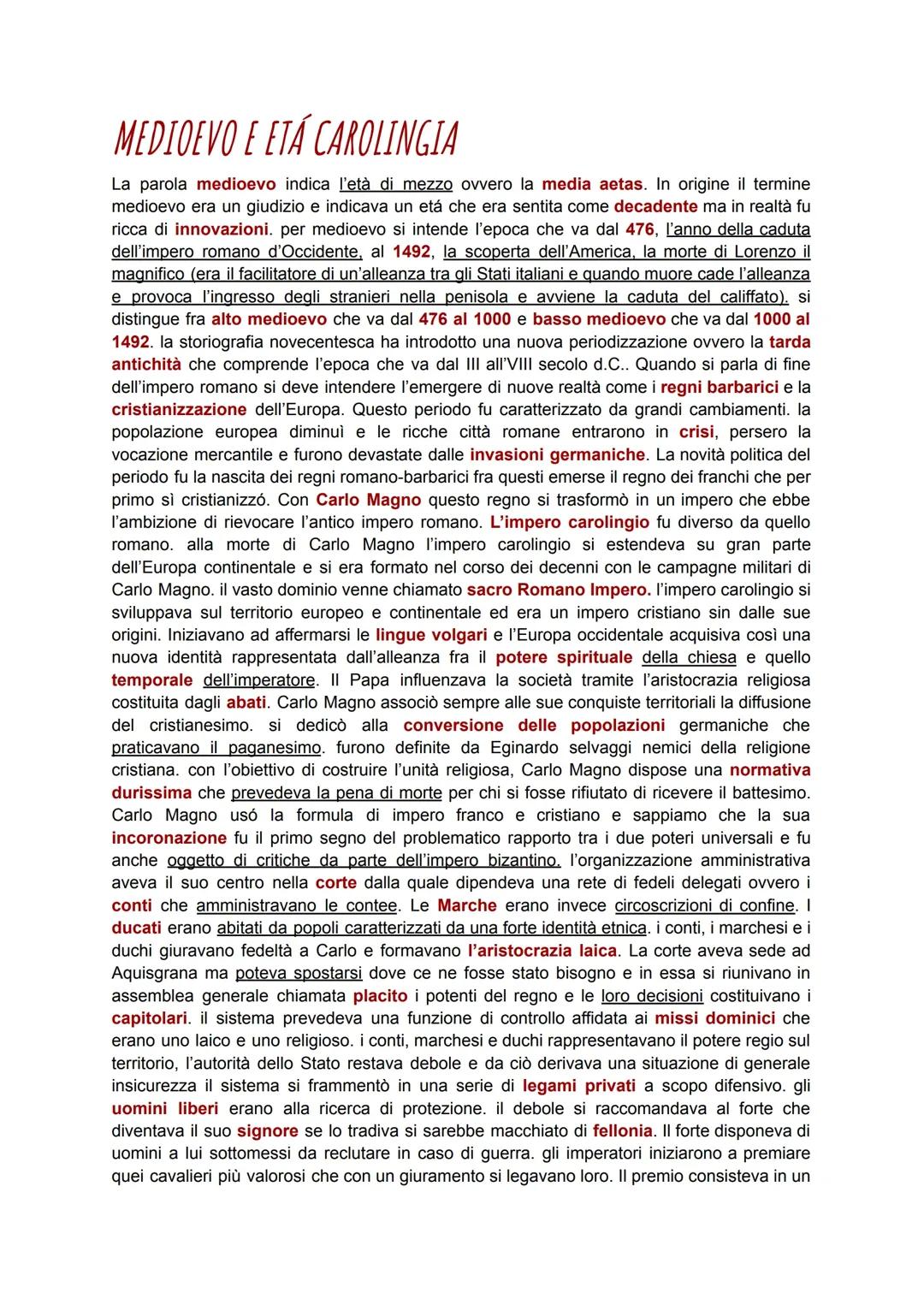 MEDIOEVO E ETÁ CAROLINGIA

La parola medioevo indica l'età di mezzo ovvero la media aetas. In origine il termine medioevo era un giudizio e indicava un etá che era sentita come decadente ma in realtà fu ricca di innovazioni. per medioevo si intende l'epoca che va dal 476, l'anno della caduta dell'impero romano d'Occidente, al 1492, la scoperta dell'America, la morte di Lorenzo il magnifico (era il facilitatore di un'alleanza tra gli Stati italiani e quando muore cade l'alleanza e provoca l'ingresso degli stranieri nella penisola e avviene la caduta del califfato). si distingue fra alto medioevo che va dal 476 al 1000 e basso medioevo che va dal 1000 al 1492. la storiografia novecentesca ha introdotto una nuova periodizzazione ovvero la tarda antichità che comprende l'epoca che va dal III all'VIII secolo d.C.. Quando si parla di fine dell'impero romano si deve intendere l'emergere di nuove realtà come i regni barbarici e la cristianizzazione dell'Europa. Questo periodo fu caratterizzato da grandi cambiamenti. la popolazione europea diminuì e le ricche città romane entrarono in crisi, persero la vocazione mercantile e furono devastate dalle invasioni germaniche. La novità politica del periodo fu la nascita dei regni romano-barbarici fra questi emerse il regno dei franchi che per primo sì cristianizzó. Con Carlo Magno questo regno si trasformò in un impero che ebbe l'ambizione di rievocare l'antico impero romano. L'impero carolingio fu diverso da quello romano. alla morte di Carlo Magno l'impero carolingio si estendeva su gran parte dell'Europa continentale e si era formato nel corso dei decenni con le campagne militari di Carlo Magno. il vasto dominio venne chiamato sacro Romano Impero. l'impero carolingio si sviluppava sul territorio europeo e continentale ed era un impero cristiano sin dalle sue origini. Iniziavano ad affermarsi le lingue volgari e l'Europa occidentale acquisiva così una nuova identità rappresentata dall'alleanza fra il potere spirituale della chiesa e quello temporale dell'imperatore. Il Papa influenzava la società tramite l'aristocrazia religiosa costituita dagli abati. Carlo Magno associò sempre alle sue conquiste territoriali la diffusione del cristianesimo. si dedicò alla conversione delle popolazioni germaniche che praticavano il paganesimo. furono definite da Eginardo selvaggi nemici della religione cristiana. con l'obiettivo di costruire l'unità religiosa, Carlo Magno dispose una normativa durissima che prevedeva la pena di morte per chi si fosse rifiutato di ricevere il battesimo. Carlo Magno usó la formula di impero franco e cristiano e sappiamo che la sua incoronazione fu il primo segno del problematico rapporto tra i due poteri universali e fu anche oggetto di critiche da parte dell'impero bizantino. l'organizzazione amministrativa aveva il suo centro nella corte dalla quale dipendeva una rete di fedeli delegati ovvero i conti che amministravano le contee. Le Marche erano invece circoscrizioni di confine. I ducati erano abitati da popoli caratterizzati da una forte identità etnica. i conti, i marchesi e i duchi giuravano fedeltà a Carlo e formavano l'aristocrazia laica. La corte aveva sede ad Aquisgrana ma poteva spostarsi dove ce ne fosse stato bisogno e in essa si riunivano in assemblea generale chiamata placito i potenti del regno e le loro decisioni costituivano i capitolari. il sistema prevedeva una funzione di controllo affidata ai missi dominici che erano uno laico e uno religioso. i conti, marchesi e duchi rappresentavano il potere regio sul territorio, l'autorità dello Stato restava debole e da ciò derivava una situazione di generale insicurezza il sistema si frammentò in una serie di legami privati a scopo difensivo. gli uomini liberi erano alla ricerca di protezione. il debole si raccomandava al forte che diventava il suo signore se lo tradiva si sarebbe macchiato di fellonia. Il forte disponeva di uomini a lui sottomessi da reclutare in caso di guerra. gli imperatori iniziarono a premiare quei cavalieri più valorosi che con un giuramento si legavano loro. Il premio consisteva in un